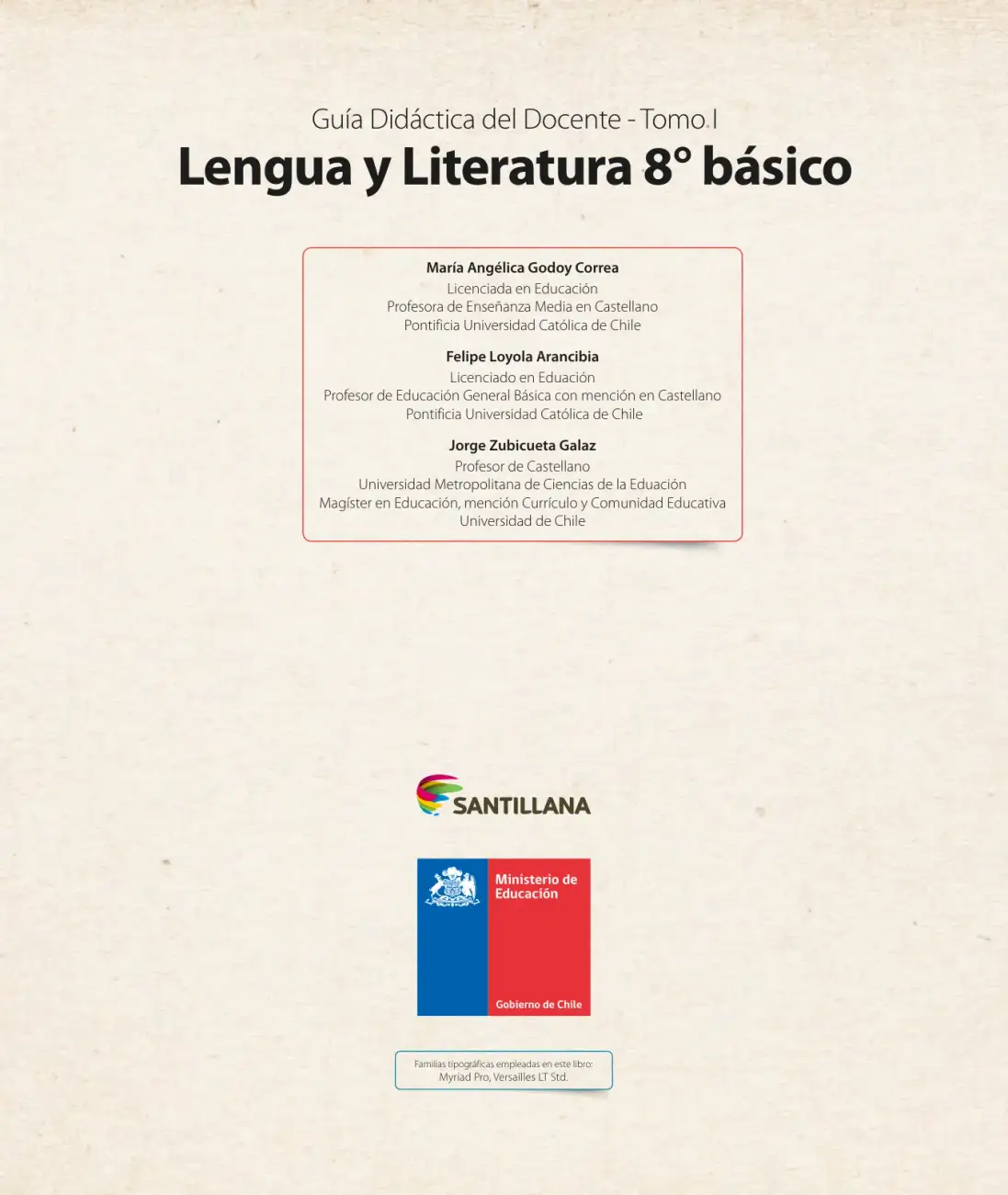 Guía Didáctica del Docente - Tomo I
Lengua y Literatura 8° básico

María Angélica Godoy Correa
Licenciada en Educación
Profesora de Enseñanza Media en Castellano
Pontificia Universidad Católica de Chile

Felipe Loyola Arancibia
Licenciado en Eduación
Profesor de Educación General Básica con mención en Castellano
Pontificia Universidad Católica de Chile

Jorge Zubicueta Galaz
Profesor de Castellano
Universidad Metropolitana de Ciencias de la Eduación
Magíster en Educación, mención Currículo y Comunidad Educativa
Universidad de Chile

SANTILLANA

Ministerio de Educación
Gobierno de Chile

Familias tipográficas empleadas en este libro:
Myriad Pro, Versailles LT Std.